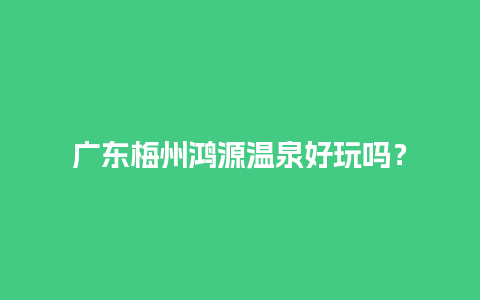 广东梅州鸿源温泉好玩吗？